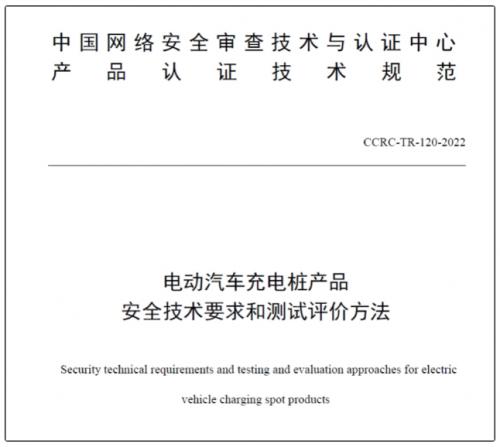 中国网络安全审查技术与认证中心
产品认证技术规范

CCRC-TR-120-2022

电动汽车充电桩产品
安全技术要求和测试评价方法

Security technical requirements and testing and evaluation approaches for electric vehicle charging spot products